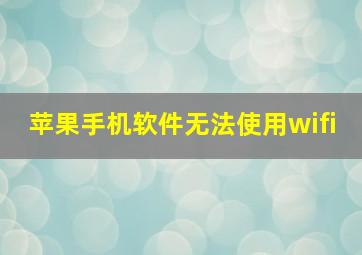 苹果手机软件无法使用wifi